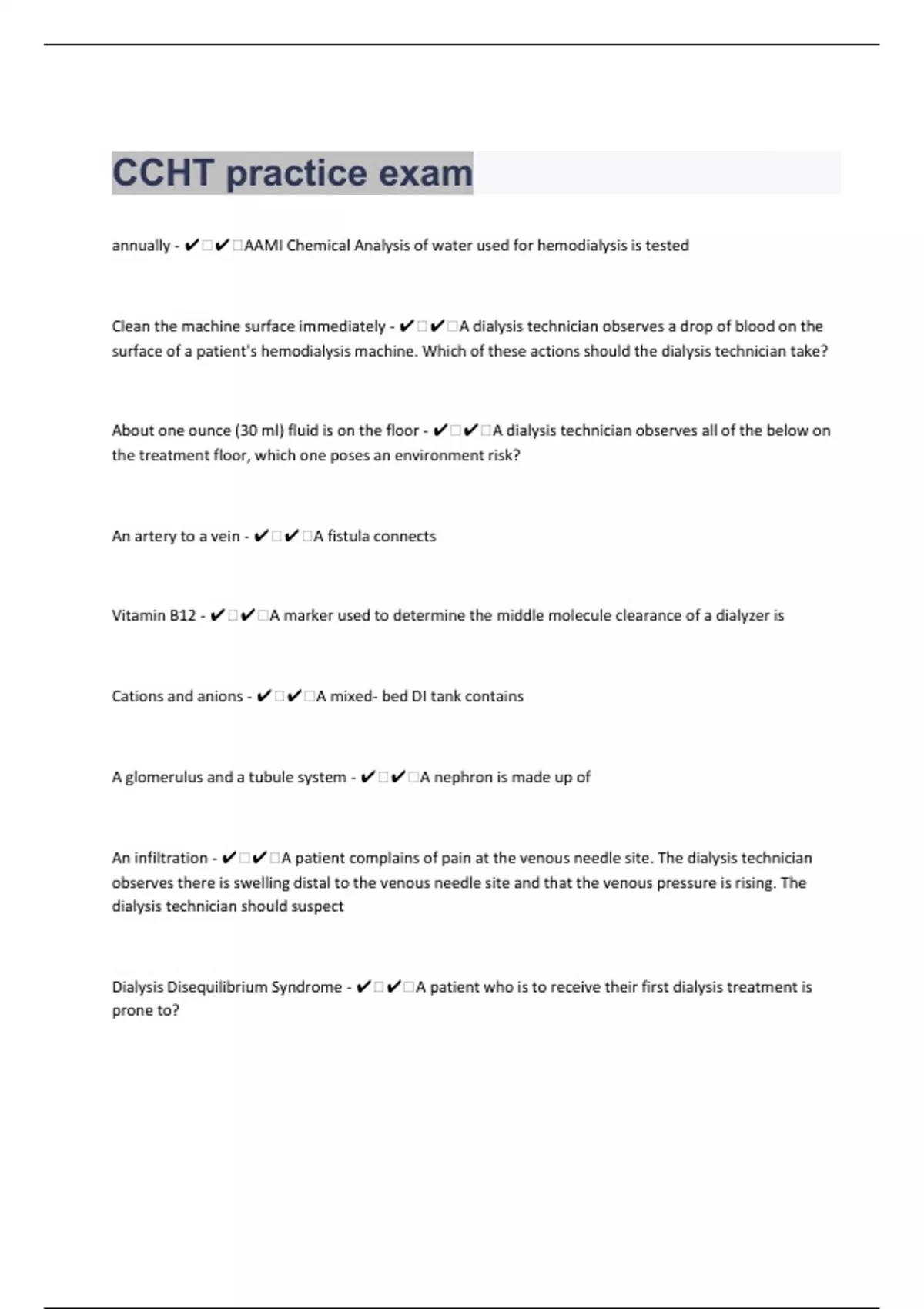 CCHT practice exam

annually - ✔✔AAMI Chemical Analysis of water used for hemodialysis is tested

Clean the machine surface immediately - ✔✔A dialysis technician observes a drop of blood on the surface of a patient's hemodialysis machine. Which of these actions should the dialysis technician take?

About one ounce (30 ml) fluid is on the floor - ✔✔A dialysis technician observes all of the below on the treatment floor, which one poses an environment risk?

An artery to a vein - ✔✔A fistula connects

Vitamin B12 - ✔✔A marker used to determine the middle molecule clearance of a dialyzer is

Cations and anions - ✔✔A mixed- bed DI tank contains

A glomerulus and a tubule system - ✔✔A nephron is made up of

An infiltration - ✔✔A patient complains of pain at the venous needle site. The dialysis technician observes there is swelling distal to the venous needle site and that the venous pressure is rising. The dialysis technician should suspect

Dialysis Disequilibrium Syndrome - ✔✔A patient who is to receive their first dialysis treatment is prone to?